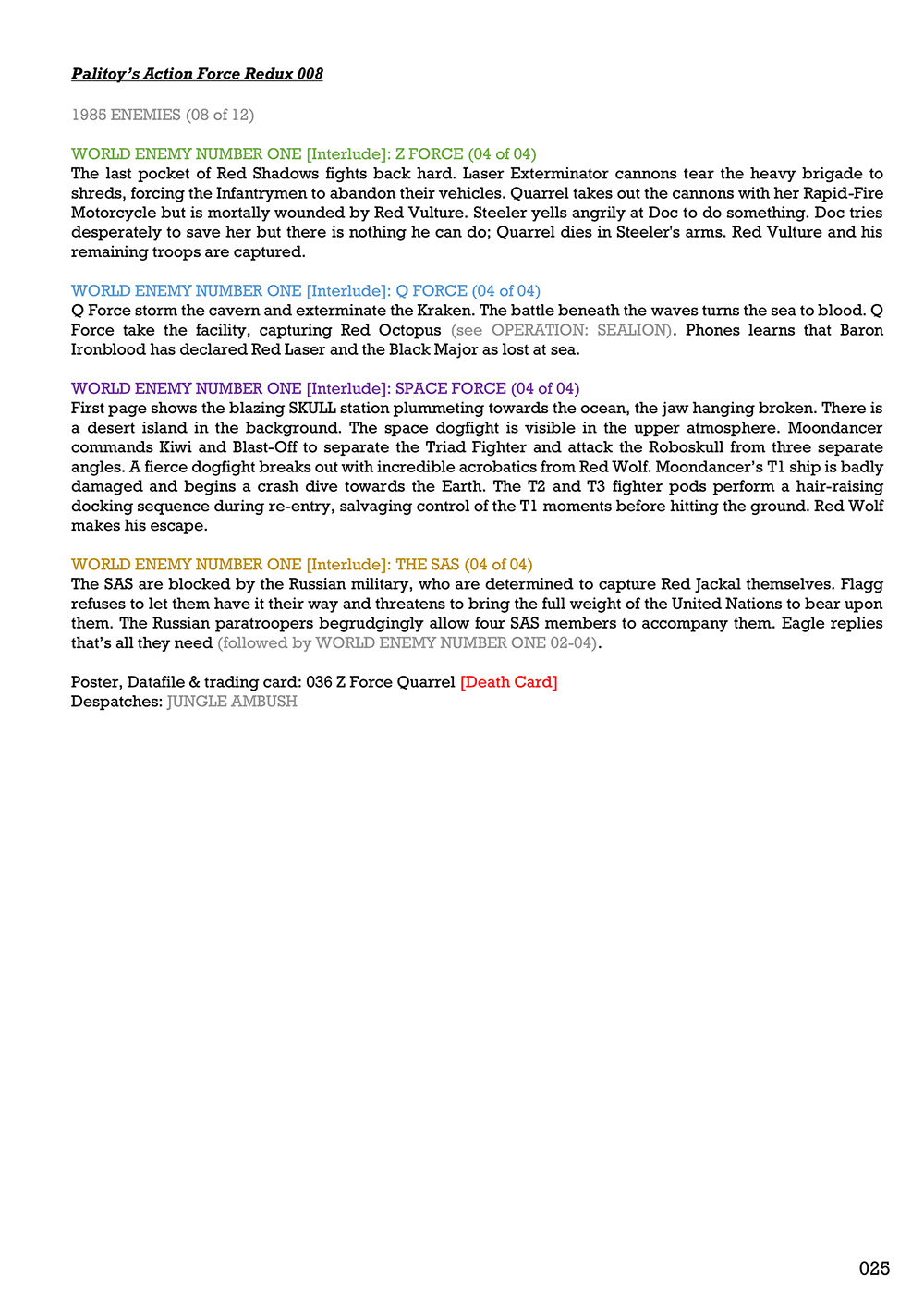 Palitoy's Action Force Redux 008

1985 ENEMIES (08 of 12)

WORLD ENEMY NUMBER ONE [Interlude]: Z FORCE (04 of 04)
The last pocket of Red Shadows fights back hard. Laser Exterminator cannons tear the heavy brigade to shreds, forcing the Infantrymen to abandon their vehicles. Quarrel takes out the cannons with her Rapid-Fire Motorcycle but is mortally wounded by Red Vulture. Steeler yells angrily at Doc to do something. Doc tries desperately to save her but there is nothing he can do; Quarrel dies in Steeler's arms. Red Vulture and his remaining troops are captured.

WORLD ENEMY NUMBER ONE [Interlude]: Q FORCE (04 of 04)
Q Force storm the cavern and exterminate the Kraken. The battle beneath the waves turns the sea to blood. Q Force take the facility, capturing Red Octopus (see OPERATION: SEALION). Phones learns that Baron Ironblood has declared Red Laser and the Black Major as lost at sea.

WORLD ENEMY NUMBER ONE [Interlude]: SPACE FORCE (04 of 04)
First page shows the blazing SKULL station plummeting towards the ocean, the jaw hanging broken. There is a desert island in the background. The space dogfight is visible in the upper atmosphere. Moondancer commands Kiwi and Blast-Off to separate the Triad Fighter and attack the Roboskull from three separate angles. A fierce dogfight breaks out with incredible acrobatics from Red Wolf. Moondancer's T1 ship is badly damaged and begins a crash dive towards the Earth. The T2 and T3 fighter pods perform a hair-raising docking sequence during re-entry, salvaging control of the T1 moments before hitting the ground. Red Wolf makes his escape.

WORLD ENEMY NUMBER ONE [Interlude]: THE SAS (04 of 04)
The SAS are blocked by the Russian military, who are determined to capture Red Jackal themselves. Flagg refuses to let them have it their way and threatens to bring the full weight of the United Nations to bear upon them. The Russian paratroopers begrudgingly allow four SAS members to accompany them. Eagle replies that's all they need (followed by WORLD ENEMY NUMBER ONE 02-04).

Poster, Datafile & trading card: 036 Z Force Quarrel [Death Card]
Despatches: JUNGLE AMBUSH

025